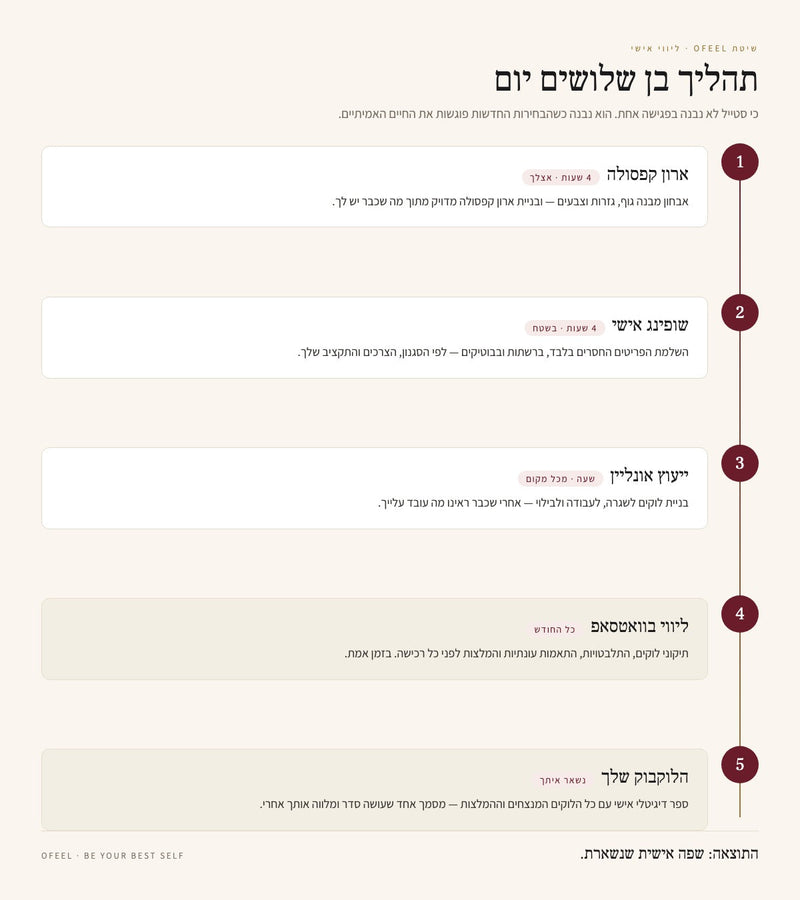 שיטת OFEEL · ליווי אישי

תהליך בן שלושים יום

כי סטייל לא נבנה בפגישה אחת. הוא נבנה כשהבחירות החדשות פוגשות את החיים האמיתיים.

1
ארון קפסולה
4 שעות · אצלך
אבחון מבנה גוף, גזרות וצבעים — ובניית ארון קפסולה מדויק מתוך מה שכבר יש לך.

2
שופינג אישי
4 שעות · בשטח
השלמת הפריטים החסרים בלבד, ברשתות ובבוטיקים — לפי הסגנון, הצרכים והתקציב שלך.

3
ייעוץ אונליין
שעה · מכל מקום
בניית לוקים לשגרה, לעבודה ולבילוי — אחרי שכבר ראינו מה עובד עלייך.

4
ליווי בוואטסאפ
כל החודש
תיקוני לוקים, התלבטויות, התאמות עונתיות והמלצות לפני כל רכישה. בזמן אמת.

5
הלוקבוק שלך
נשאר איתך
ספר דיגיטלי אישי עם כל הלוקים המנצחים וההמלצות — מסמך אחד שעושה סדר ומלווה אותך אחרי.

התוצאה: שפה אישית שנשארת.

OFEEL · BE YOUR BEST SELF